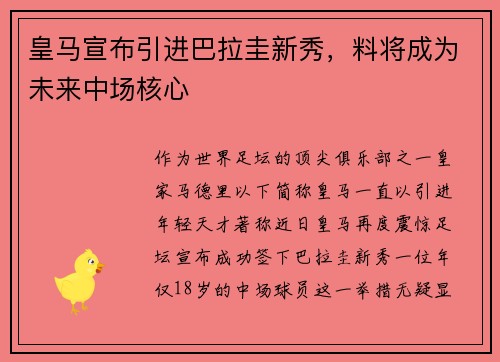 皇马宣布引进巴拉圭新秀，料将成为未来中场核心

作为世界足坛的顶尖俱乐部之一皇家马德里以下简称皇马一直以引进年轻天才著称近日皇马再度震惊足坛宣布成功签下巴拉圭新秀一位年仅18岁的中场球员这一举措无疑显